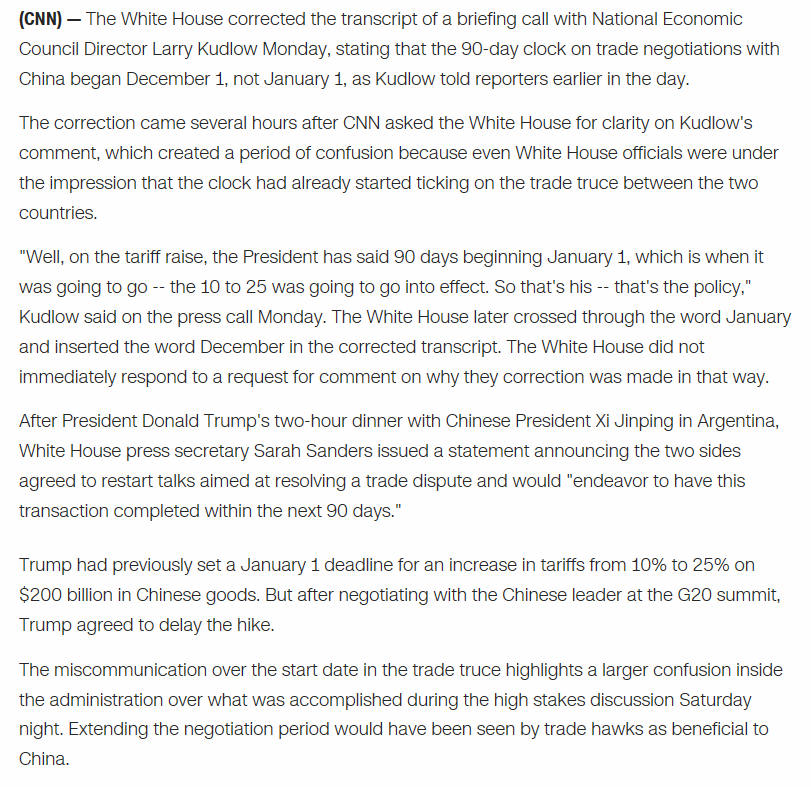 (CNN) — The White House corrected the transcript of a briefing call with National Economic Council Director Larry Kudlow Monday, stating that the 90-day clock on trade negotiations with China began December 1, not January 1, as Kudlow told reporters earlier in the day.

The correction came several hours after CNN asked the White House for clarity on Kudlow's comment, which created a period of confusion because even White House officials were under the impression that the clock had already started ticking on the trade truce between the two countries.

"Well, on the tariff raise, the President has said 90 days beginning January 1, which is when it was going to go -- the 10 to 25 was going to go into effect. So that's his -- that's the policy," Kudlow said on the press call Monday. The White House later crossed through the word January and inserted the word December in the corrected transcript. The White House did not immediately respond to a request for comment on why they correction was made in that way.

After President Donald Trump's two-hour dinner with Chinese President Xi Jinping in Argentina, White House press secretary Sarah Sanders issued a statement announcing the two sides agreed to restart talks aimed at resolving a trade dispute and would "endeavor to have this transaction completed within the next 90 days."

Trump had previously set a January 1 deadline for an increase in tariffs from 10% to 25% on \$200 billion in Chinese goods. But after negotiating with the Chinese leader at the G20 summit, Trump agreed to delay the hike.

The miscommunication over the start date in the trade truce highlights a larger confusion inside the administration over what was accomplished during the high stakes discussion Saturday night. Extending the negotiation period would have been seen by trade hawks as beneficial to China.